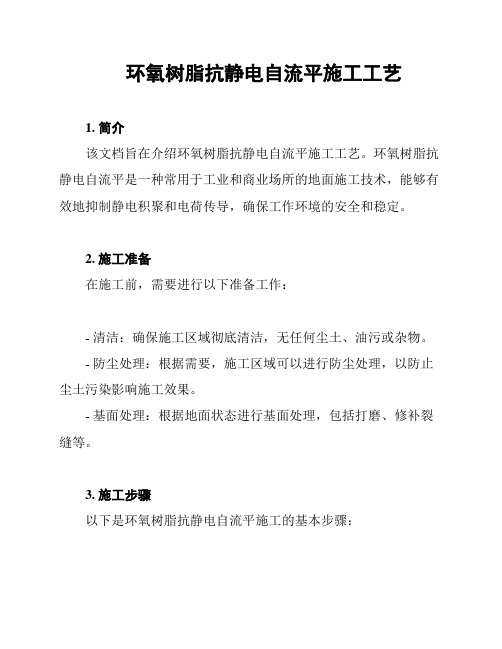 环氧树脂抗静电自流平施工工艺

1. 简介

该文档旨在介绍环氧树脂抗静电自流平施工工艺。环氧树脂抗静电自流平是一种常用于工业和商业场所的地面施工技术，能够有效地抑制静电积聚和电荷传导，确保工作环境的安全和稳定。

2. 施工准备

在施工前，需要进行以下准备工作：

- 清洁：确保施工区域彻底清洁，无任何尘土、油污或杂物。

- 防尘处理：根据需要，施工区域可以进行防尘处理，以防止尘土污染影响施工效果。

- 基面处理：根据地面状态进行基面处理，包括打磨、修补裂缝等。

3. 施工步骤

以下是环氧树脂抗静电自流平施工的基本步骤：